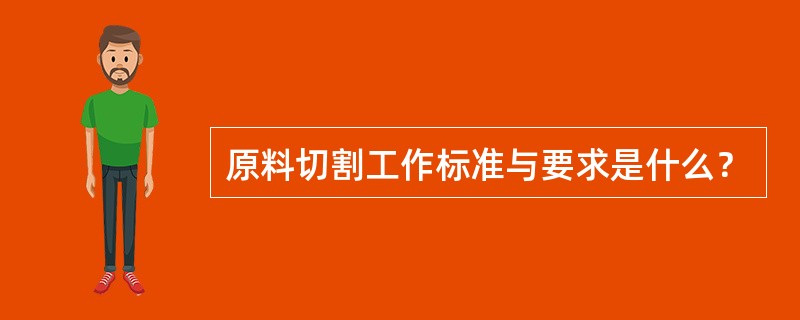 原料切割工作标准与要求是什么？